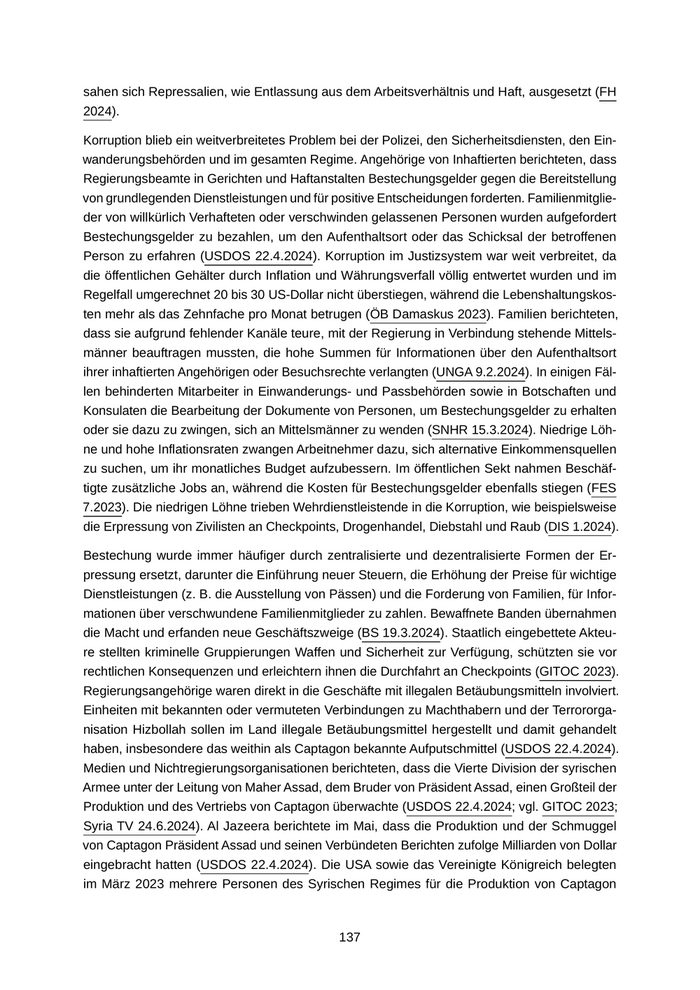 sahen sich Repressalien, wie Entlassung aus dem Arbeitsverhältnis und Haft, ausgesetzt (FH 2024).

Korruption blieb ein weitverbreitetes Problem bei der Polizei, den Sicherheitsdiensten, den Einwanderungsbehörden und im gesamten Regime. Angehörige von Inhaftierten berichteten, dass Regierungsbeamte in Gerichten und Haftanstalten Bestechungsgelder gegen die Bereitstellung von grundlegenden Dienstleistungen und für positive Entscheidungen forderten. Familienmitglieder von willkürlich Verhafteten oder verschwinden gelassenen Personen wurden aufgefordert Bestechungsgelder zu bezahlen, um den Aufenthaltsort oder das Schicksal der betroffenen Person zu erfahren (USDOS 22.4.2024). Korruption im Justizsystem war weit verbreitet, da die öffentlichen Gehälter durch Inflation und Währungsverfall völlig entwertet wurden und im Regelfall umgerechnet 20 bis 30 US-Dollar nicht überstiegen, während die Lebenshaltungskosten mehr als das Zehnfache pro Monat betrugen (ÖB Damaskus 2023). Familien berichteten, dass sie aufgrund fehlender Kanäle teure, mit der Regierung in Verbindung stehende Mittelsmänner beauftragen mussten, die hohe Summen für Informationen über den Aufenthaltsort ihrer inhaftierten Angehörigen oder Besuchsrechte verlangten (UNGA 9.2.2024). In einigen Fällen behinderten Mitarbeiter in Einwanderungs- und Passbehörden sowie in Botschaften und Konsulaten die Bearbeitung der Dokumente von Personen, um Bestechungsgelder zu erhalten oder sie dazu zu zwingen, sich an Mittelsmänner zu wenden (SNHR 15.3.2024). Niedrige Löhne und hohe Inflationsraten zwangen Arbeitnehmer dazu, sich alternative Einkommensquellen zu suchen, um ihr monatliches Budget aufzubessern. Im öffentlichen Sekt nahmen Beschäftigte zusätzliche Jobs an, während die Kosten für Bestechungsgelder ebenfalls stiegen (FES 7.2023). Die niedrigen Löhne trieben Wehrdienstleistende in die Korruption, wie beispielsweise die Erpressung von Zivilisten an Checkpoints, Drogenhandel, Diebstahl und Raub (DIS 1.2024).

Bestechung wurde immer häufiger durch zentralisierte und dezentralisierte Formen der Erpressung ersetzt, darunter die Einführung neuer Steuern, die Erhöhung der Preise für wichtige Dienstleistungen (z. B. die Ausstellung von Pässen) und die Forderung von Familien, für Informationen über verschwundene Familienmitglieder zu zahlen. Bewaffnete Banden übernahmen die Macht und erfanden neue Geschäftszweige (BS 19.3.2024). Staatlich eingebettete Akteure stellten kriminelle Gruppierungen Waffen und Sicherheit zur Verfügung, schützten sie vor rechtlichen Konsequenzen und erleichtern ihnen die Durchfahrt an Checkpoints (GITOC 2023). Regierungsangehörige waren direkt in die Geschäfte mit illegalen Betäubungsmitteln involviert. Einheiten mit bekannten oder vermuteten Verbindungen zu Machthabern und der Terrororganisation Hizbollah sollen im Land illegale Betäubungsmittel hergestellt und damit gehandelt haben, insbesondere das weithin als Captagon bekannte Aufputschmittel (USDOS 22.4.2024). Medien und Nichtregierungsorganisationen berichteten, dass die Vierte Division der syrischen Armee unter der Leitung von Maher Assad, dem Bruder von Präsident Assad, einen Großteil der Produktion und des Vertriebs von Captagon überwachte (USDOS 22.4.2024; vgl. GITOC 2023; Syria TV 24.6.2024). Al Jazeera berichtete im Mai, dass die Produktion und der Schmuggel von Captagon Präsident Assad und seinen Verbündeten Berichten zufolge Milliarden von Dollar eingebracht hatten (USDOS 22.4.2024). Die USA sowie das Vereinigte Königreich belegten im März 2023 mehrere Personen des Syrischen Regimes für die Produktion von Captagon

137